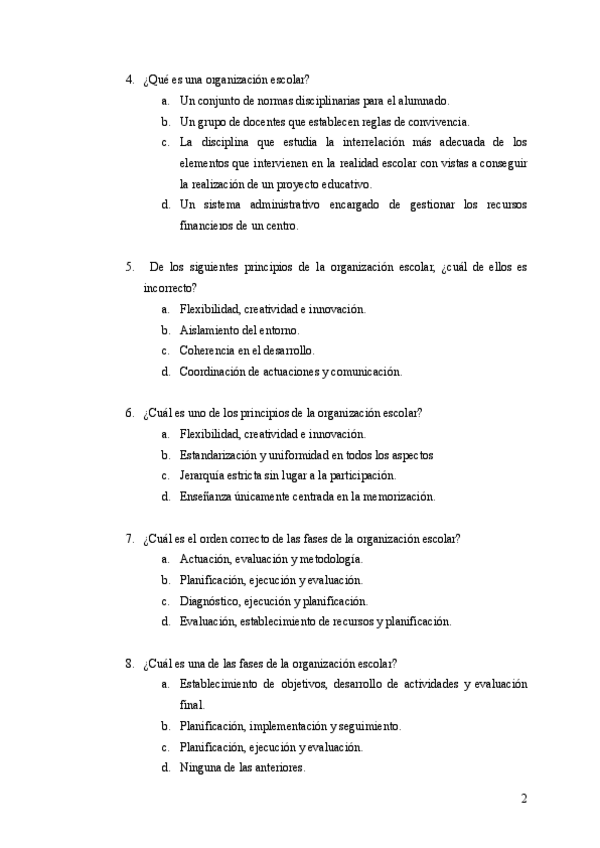 4. ¿Qué es una organización escolar?

a. Un conjunto de normas disciplinarias para el alumnado.
b. Un grupo de docentes que establecen reglas de convivencia.
c. La disciplina que estudia la interrelación más adecuada de los elementos que intervienen en la realidad escolar con vistas a conseguir la realización de un proyecto educativo.
d. Un sistema administrativo encargado de gestionar los recursos financieros de un centro.

5. De los siguientes principios de la organización escolar, ¿cuál de ellos es incorrecto?

a. Flexibilidad, creatividad e innovación.
b. Aislamiento del entorno.
c. Coherencia en el desarrollo.
d. Coordinación de actuaciones y comunicación.

6. ¿Cuál es uno de los principios de la organización escolar?

a. Flexibilidad, creatividad e innovación.
b. Estandarización y uniformidad en todos los aspectos
c. Jerarquía estricta sin lugar a la participación.
d. Enseñanza únicamente centrada en la memorización.

7. ¿Cuál es el orden correcto de las fases de la organización escolar?

a. Actuación, evaluación y metodología.
b. Planificación, ejecución y evaluación.
c. Diagnóstico, ejecución y planificación.
d. Evaluación, establecimiento de recursos y planificación.

8. ¿Cuál es una de las fases de la organización escolar?

a. Establecimiento de objetivos, desarrollo de actividades y evaluación final.
b. Planificación, implementación y seguimiento.
c. Planificación, ejecución y evaluación.
d. Ninguna de las anteriores.

2